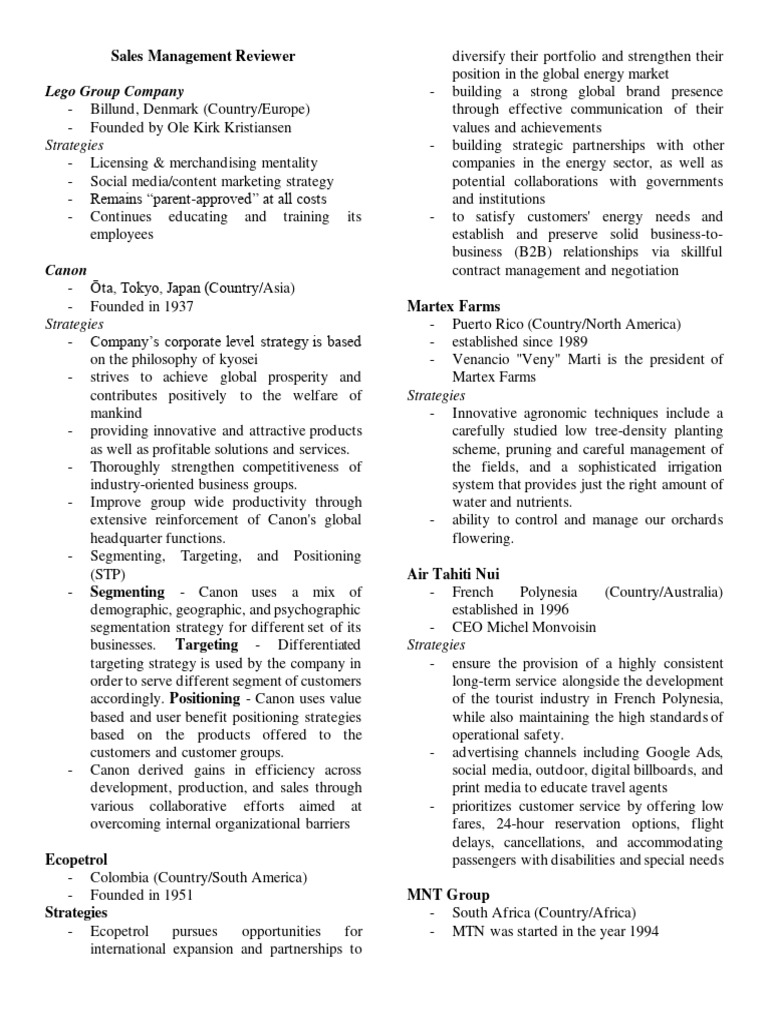 Sales Management Reviewer

Lego Group Company
- Billund, Denmark (Country/Europe)
- Founded by Ole Kirk Kristiansen
Strategies
- Licensing & merchandising mentality
- Social media/content marketing strategy
- Remains "parent-approved" at all costs
- Continues educating and training its employees

Canon
- Ōta, Tokyo, Japan (Country/Asia)
- Founded in 1937
Strategies
- Company's corporate level strategy is based on the philosophy of kyosei
- strives to achieve global prosperity and contributes positively to the welfare of mankind
- providing innovative and attractive products as well as profitable solutions and services.
- Thoroughly strengthen competitiveness of industry-oriented business groups.
- Improve group wide productivity through extensive reinforcement of Canon's global headquarter functions.
- Segmenting, Targeting, and Positioning (STP)
- Segmenting - Canon uses a mix of demographic, geographic, and psychographic segmentation strategy for different set of its businesses. Targeting - Differentiated targeting strategy is used by the company in order to serve different segment of customers accordingly. Positioning - Canon uses value based and user benefit positioning strategies based on the products offered to the customers and customer groups.
- Canon derived gains in efficiency across development, production, and sales through various collaborative efforts aimed at overcoming internal organizational barriers

Ecopetrol
- Colombia (Country/South America)
- Founded in 1951
Strategies
- Ecopetrol pursues opportunities for international expansion and partnerships to diversify their portfolio and strengthen their position in the global energy market
- building a strong global brand presence through effective communication of their values and achievements
- building strategic partnerships with other companies in the energy sector, as well as potential collaborations with governments and institutions
- to satisfy customers' energy needs and establish and preserve solid business-to-business (B2B) relationships via skillful contract management and negotiation

Martex Farms
- Puerto Rico (Country/North America)
- established since 1989
- Venancio "Veny" Marti is the president of Martex Farms
Strategies
- Innovative agronomic techniques include a carefully studied low tree-density planting scheme, pruning and careful management of the fields, and a sophisticated irrigation system that provides just the right amount of water and nutrients.
- ability to control and manage our orchards flowering.

Air Tahiti Nui
- French Polynesia (Country/Australia) established in 1996
- CEO Michel Monvoisin
Strategies
- ensure the provision of a highly consistent long-term service alongside the development of the tourist industry in French Polynesia, while also maintaining the high standards of operational safety.
- advertising channels including Google Ads, social media, outdoor, digital billboards, and print media to educate travel agents
- prioritizes customer service by offering low fares, 24-hour reservation options, flight delays, cancellations, and accommodating passengers with disabilities and special needs

MNT Group
- South Africa (Country/Africa)
- MTN was started in the year 1994